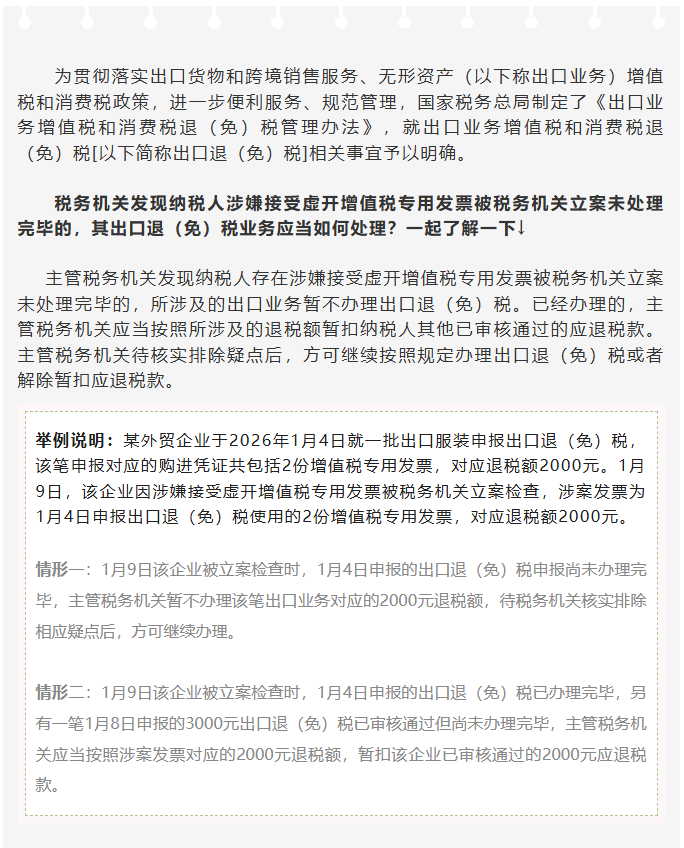 为贯彻落实出口货物和跨境销售服务、无形资产（以下称出口业务）增值税和消费税政策，进一步便利服务、规范管理，国家税务总局制定了《出口业务增值税和消费税退（免）税管理办法》，就出口业务增值税和消费税退（免）税[以下简称出口退（免）税]相关事宜予以明确。

税务机关发现纳税人涉嫌接受虚开增值税专用发票被税务机关立案未处理完毕的，其出口退（免）税业务应当如何处理？一起了解一下↓

主管税务机关发现纳税人存在涉嫌接受虚开增值税专用发票被税务机关立案未处理完毕的，所涉及的出口业务暂不办理出口退（免）税。已经办理的，主管税务机关应当按照所涉及的退税额暂扣纳税人其他已审核通过的应退税款。主管税务机关待核实排除疑点后，方可继续按照规定办理出口退（免）税或者解除暂扣应退税款。

举例说明：某外贸企业于2026年1月4日就一批出口服装申报出口退（免）税，该笔申报对应的购进凭证共包括2份增值税专用发票，对应退税额2000元。1月9日，该企业因涉嫌接受虚开增值税专用发票被税务机关立案检查，涉案发票为1月4日申报出口退（免）税使用的2份增值税专用发票，对应退税额2000元。

情形一：1月9日该企业被立案检查时，1月4日申报的出口退（免）税申报尚未办理完毕，主管税务机关暂不办理该笔出口业务对应的2000元退税额，待税务机关核实排除相应疑点后，方可继续办理。

情形二：1月9日该企业被立案检查时，1月4日申报的出口退（免）税已办理完毕，另有一笔1月8日申报的3000元出口退（免）税已审核通过但尚未办理完毕，主管税务机关应当按照涉案发票对应的2000元退税额，暂扣该企业已审核通过的2000元应退税款。